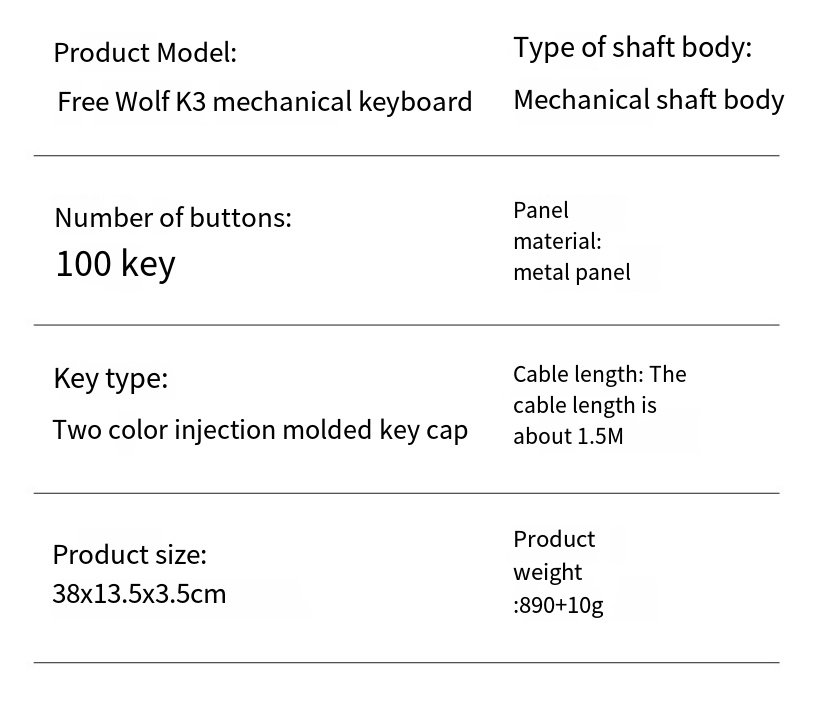 Product Model:
Free Wolf K3 mechanical keyboard

Type of shaft body:
Mechanical shaft body

Number of buttons:
100 key

Panel material:
metal panel

Key type:
Two color injection molded key cap

Cable length: The cable length is about 1.5M

Product size:
38x13.5x3.5cm

Product weight :890+10g